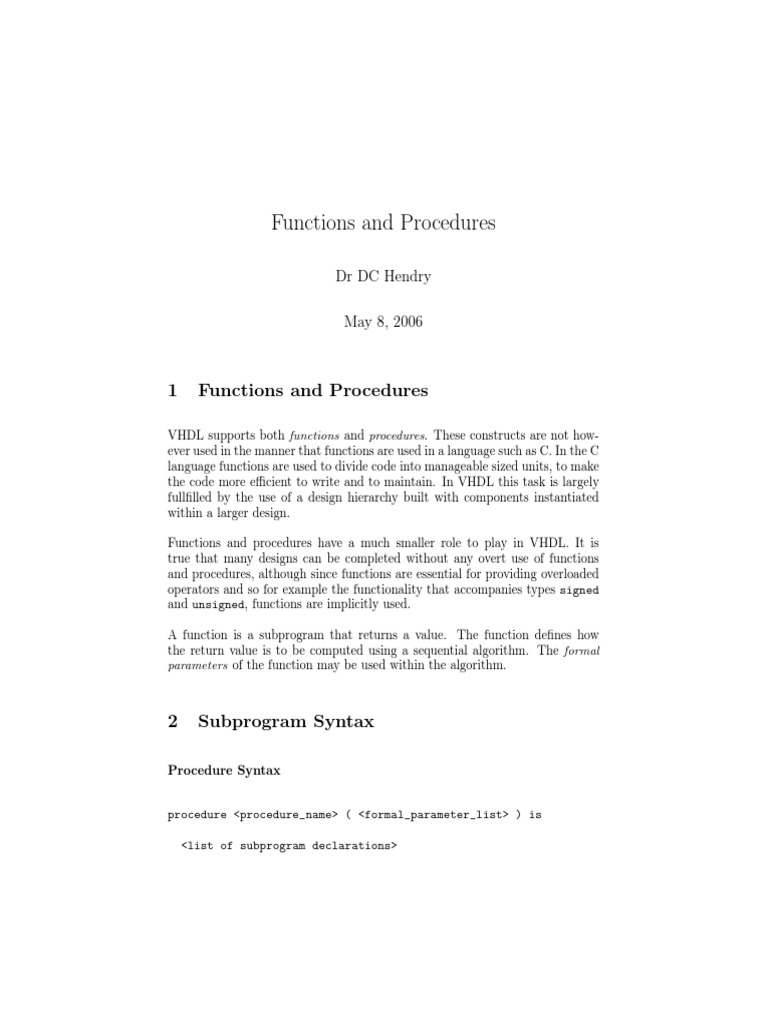 Functions and Procedures

Dr DC Hendry

May 8, 2006

1 Functions and Procedures

VHDL supports both functions and procedures. These constructs are not however used in the manner that functions are used in a language such as C. In the C language functions are used to divide code into manageable sized units, to make the code more efficient to write and to maintain. In VHDL this task is largely fullfilled by the use of a design hierarchy built with components instantiated within a larger design.

Functions and procedures have a much smaller role to play in VHDL. It is true that many designs can be completed without any overt use of functions and procedures, although since functions are essential for providing overloaded operators and so for example the functionality that accompanies types signed and unsigned, functions are implicitly used.

A function is a subprogram that returns a value. The function defines how the return value is to be computed using a sequential algorithm. The formal parameters of the function may be used within the algorithm.

2 Subprogram Syntax

Procedure Syntax

procedure <procedure_name> ( <formal_parameter_list> ) is

<list of subprogram declarations>